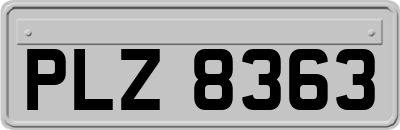 PLZ 8363